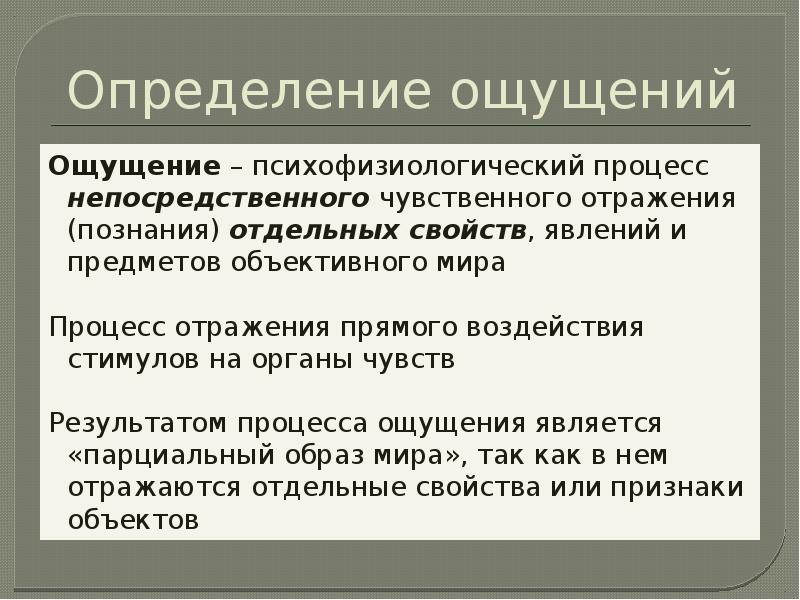 Определение ощущений

Ощущение – психофизиологический процесс непосредственного чувственного отражения (познания) отдельных свойств, явлений и предметов объективного мира

Процесс отражения прямого воздействия стимулов на органы чувств

Результатом процесса ощущения является «парциальный образ мира», так как в нем отражаются отдельные свойства или признаки объектов